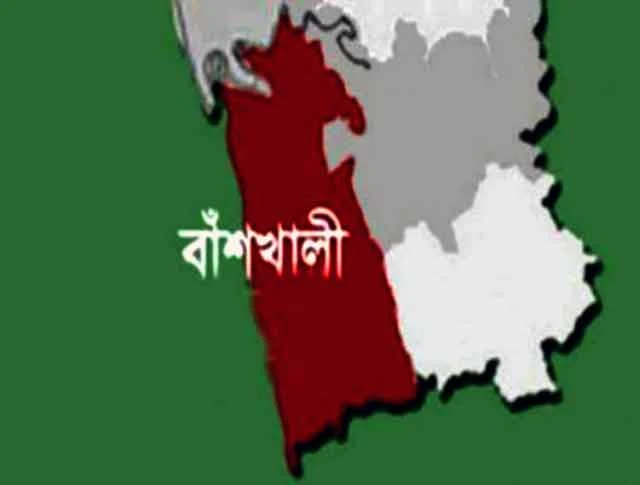 বাঁশখালী